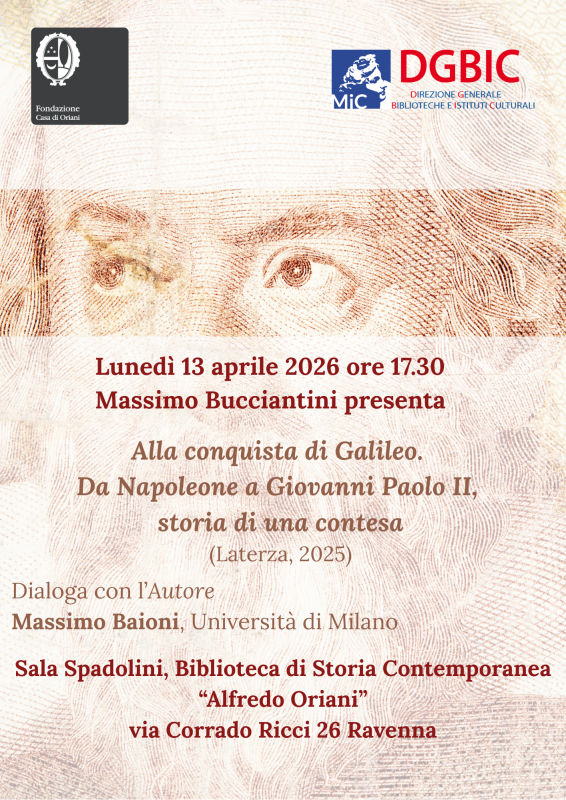 Fondazione
Casa di Oriani

MiC DGBIC
DIREZIONE GENERALE
BIBLIOTECHE E ISTITUTI CULTURALI

Lunedì 13 aprile 2026 ore 17.30
Massimo Bucciantini presenta

Alla conquista di Galileo.
Da Napoleone a Giovanni Paolo II,
storia di una contesa
(Laterza, 2025)

Dialoga con l'Autore
Massimo Baioni, Università di Milano

Sala Spadolini, Biblioteca di Storia Contemporanea
"Alfredo Oriani"
via Corrado Ricci 26 Ravenna